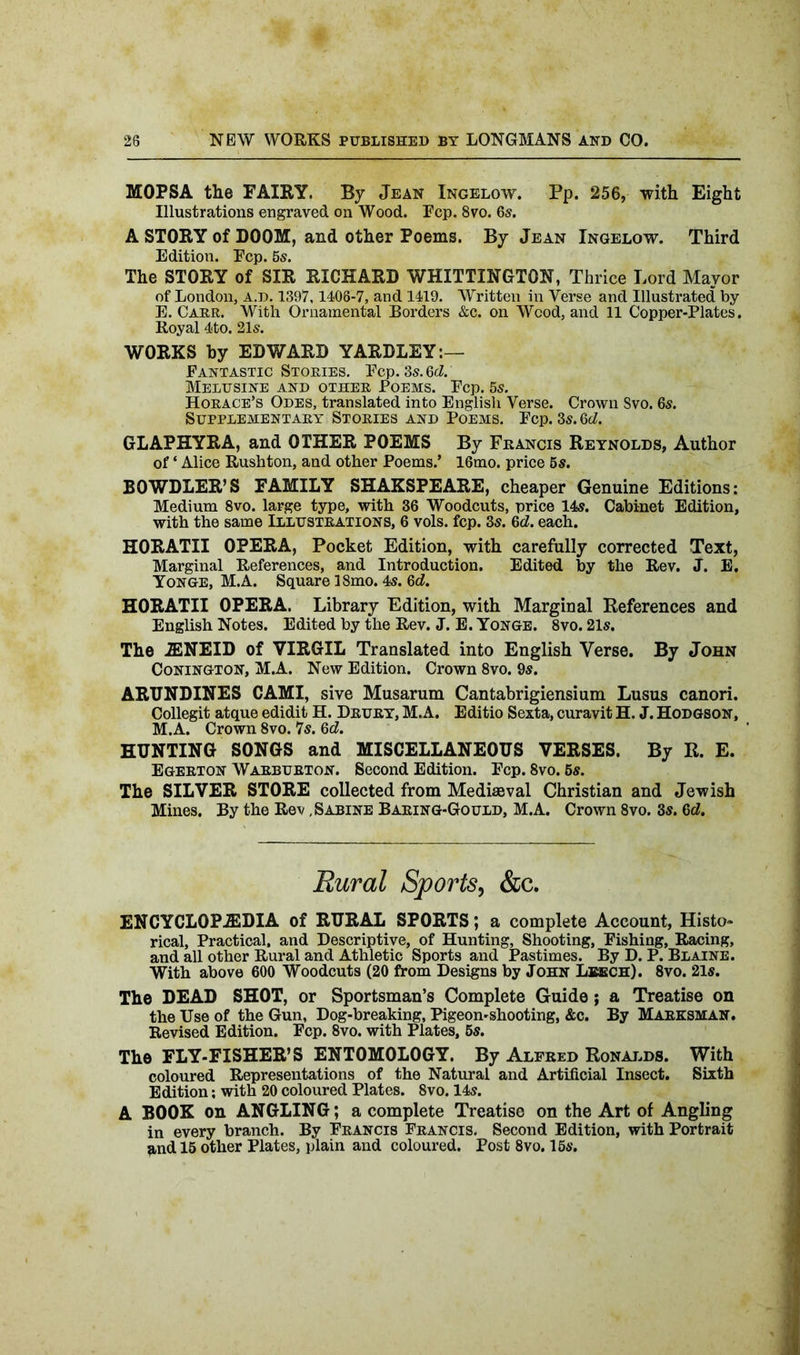 26 NEW WORKS PUBLISHED BY LONGMANS AND CO.

MOPSA the FAIRY. By Jean Ingelow. Pp. 256, with Eight Illustrations engraved on Wood. Fcp. 8vo. 6s.

A STORY of DOOM, and other Poems. By Jean Ingelow. Third Edition. Fcp. 5s.

The STORY of SIR RICHARD WHITTINGTON, Thrice Lord Mayor of London, A.D. 1397, 1406-7, and 1419. Written in Verse and Illustrated by E. Carr. With Ornamental Borders &c. on Wood, and 11 Copper-Plates. Royal 4to. 21s.

WORKS by EDWARD YARDLEY:—
Fantastic Stories. Fcp. 3s. 6d.
Melusine and other Poems. Fcp. 5s.
Horace's Odes, translated into English Verse. Crown 8vo. 6s.
Supplementary Stories and Poems. Fcp. 3s. 6d.

GLAPHYRA, and OTHER POEMS By Francis Reynolds, Author of 'Alice Rushton, and other Poems.' 16mo. price 5s.

BOWDLER'S FAMILY SHAKSPEARE, cheaper Genuine Editions: Medium 8vo. large type, with 36 Woodcuts, price 14s. Cabinet Edition, with the same Illustrations, 6 vols. fcp. 3s. 6d. each.

HORATII OPERA, Pocket Edition, with carefully corrected Text, Marginal References, and Introduction. Edited by the Rev. J. E. Yonge, M.A. Square 18mo. 4s. 6d.

HORATII OPERA. Library Edition, with Marginal References and English Notes. Edited by the Rev. J. E. Yonge. 8vo. 21s.

The ÆNEID of VIRGIL Translated into English Verse. By John Conington, M.A. New Edition. Crown 8vo. 9s.

ARUNDINES CAMI, sive Musarum Cantabrigiensium Lusus canori. Collegit atque edidit H. Drury, M.A. Editio Sexta, curavit H. J. Hodgson, M.A. Crown 8vo. 7s. 6d.

HUNTING SONGS and MISCELLANEOUS VERSES. By R. E. Egerton Warburton. Second Edition. Fcp. 8vo. 5s.

The SILVER STORE collected from Mediæval Christian and Jewish Mines. By the Rev. Sabine Baring-Gould, M.A. Crown 8vo. 3s. 6d.

Rural Sports, &c.

ENCYCLOPÆDIA of RURAL SPORTS; a complete Account, Historical, Practical, and Descriptive, of Hunting, Shooting, Fishing, Racing, and all other Rural and Athletic Sports and Pastimes. By D. P. Blaine. With above 600 Woodcuts (20 from Designs by John Leech). 8vo. 21s.

The DEAD SHOT, or Sportsman's Complete Guide; a Treatise on the Use of the Gun, Dog-breaking, Pigeon-shooting, &c. By Marksman. Revised Edition. Fcp. 8vo. with Plates, 5s.

The FLY-FISHER'S ENTOMOLOGY. By Alfred Ronalds. With coloured Representations of the Natural and Artificial Insect. Sixth Edition; with 20 coloured Plates. 8vo. 14s.

A BOOK on ANGLING; a complete Treatise on the Art of Angling in every branch. By Francis Francis. Second Edition, with Portrait and 15 other Plates, plain and coloured. Post 8vo. 15s.